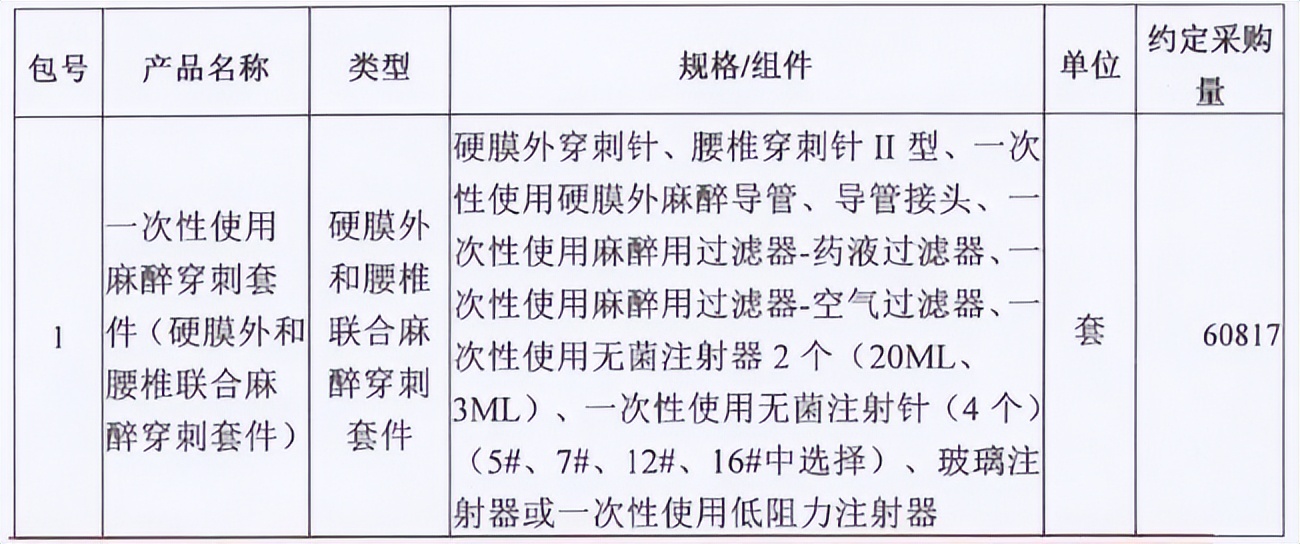 | 包号 | 产品名称 | 类型 | 规格/组件 | 单位 | 约定采购量 |
|---|---|---|---|---|---|
| 1 | 一次性使用麻醉穿刺套件（硬膜外和腰椎联合麻醉穿刺套件） | 硬膜外和腰椎联合麻醉穿刺套件 | 硬膜外穿刺针、腰椎穿刺针 II 型、一次性使用硬膜外麻醉导管、导管接头、一次性使用麻醉用过滤器-药液过滤器、一次性使用麻醉用过滤器-空气过滤器、一次性使用无菌注射器 2 个（20ML、3ML）、一次性使用无菌注射针（4 个）（5#、7#、12#、16#中选择）、玻璃注射器或一次性使用低阻力注射器 | 套 | 60817 |